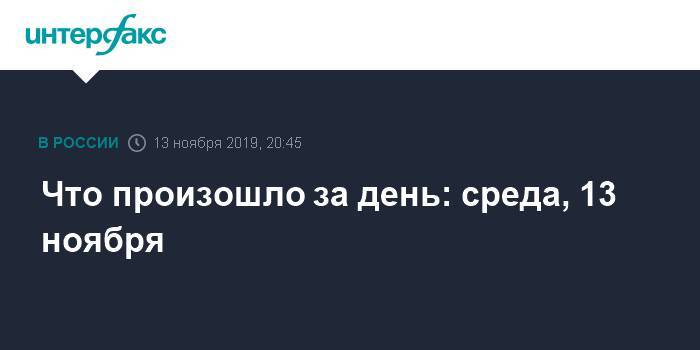 интерфакс

В РОССИИ 13 ноября 2019, 20:45

Что произошло за день: среда, 13 ноября